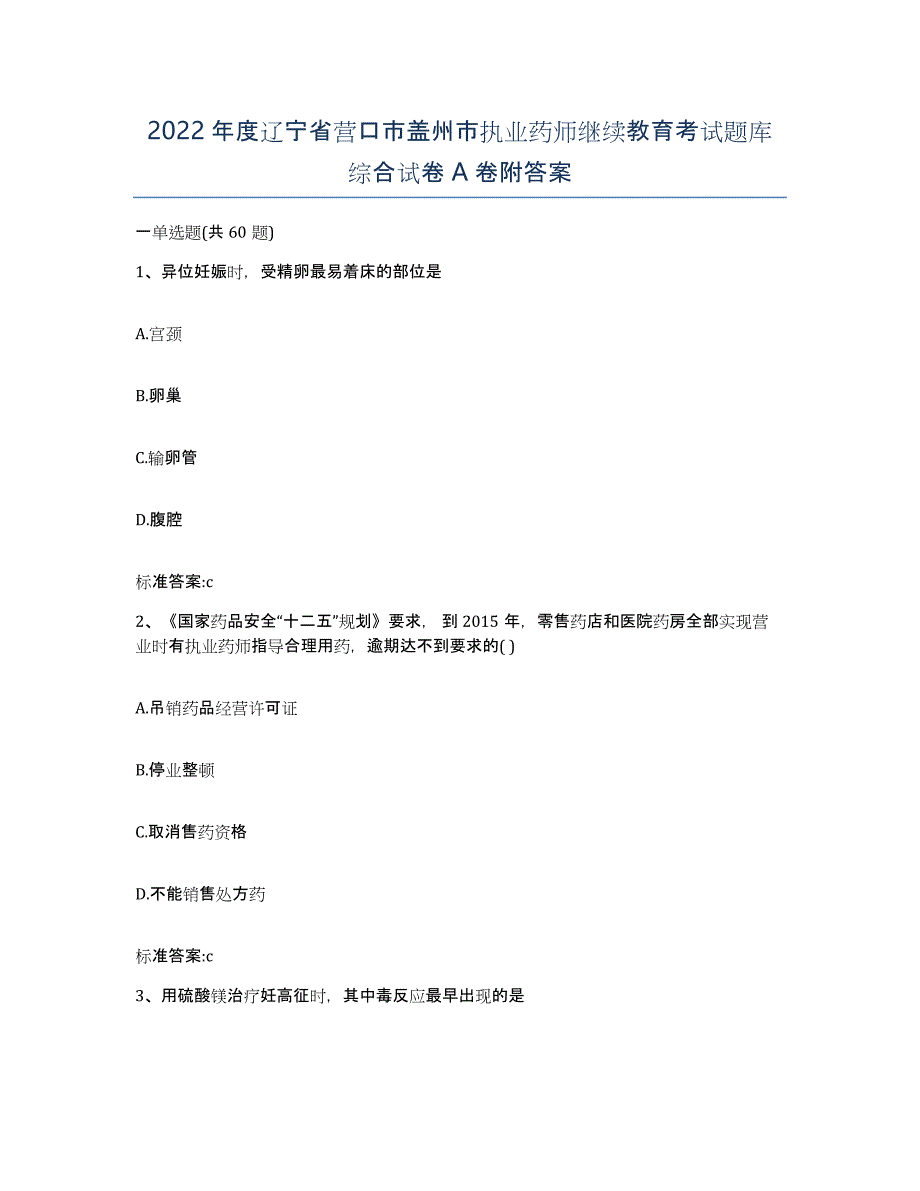 2022年度辽宁省营口市盖州市执业药师继续教育考试题库综合试卷A卷附答案

一单选题(共60题)

1、异位妊娠时，受精卵最易着床的部位是

A.宫颈

B.卵巢

C.输卵管

D.腹腔

标准答案:c

2、《国家药品安全“十二五”规划》要求，到2015年，零售药店和医院药房全部实现营业时有执业药师指导合理用药，逾期达不到要求的( )

A.吊销药品经营许可证

B.停业整顿

C.取消售药资格

D.不能销售处方药

标准答案:c

3、用硫酸镁治疗妊高征时，其中毒反应最早出现的是